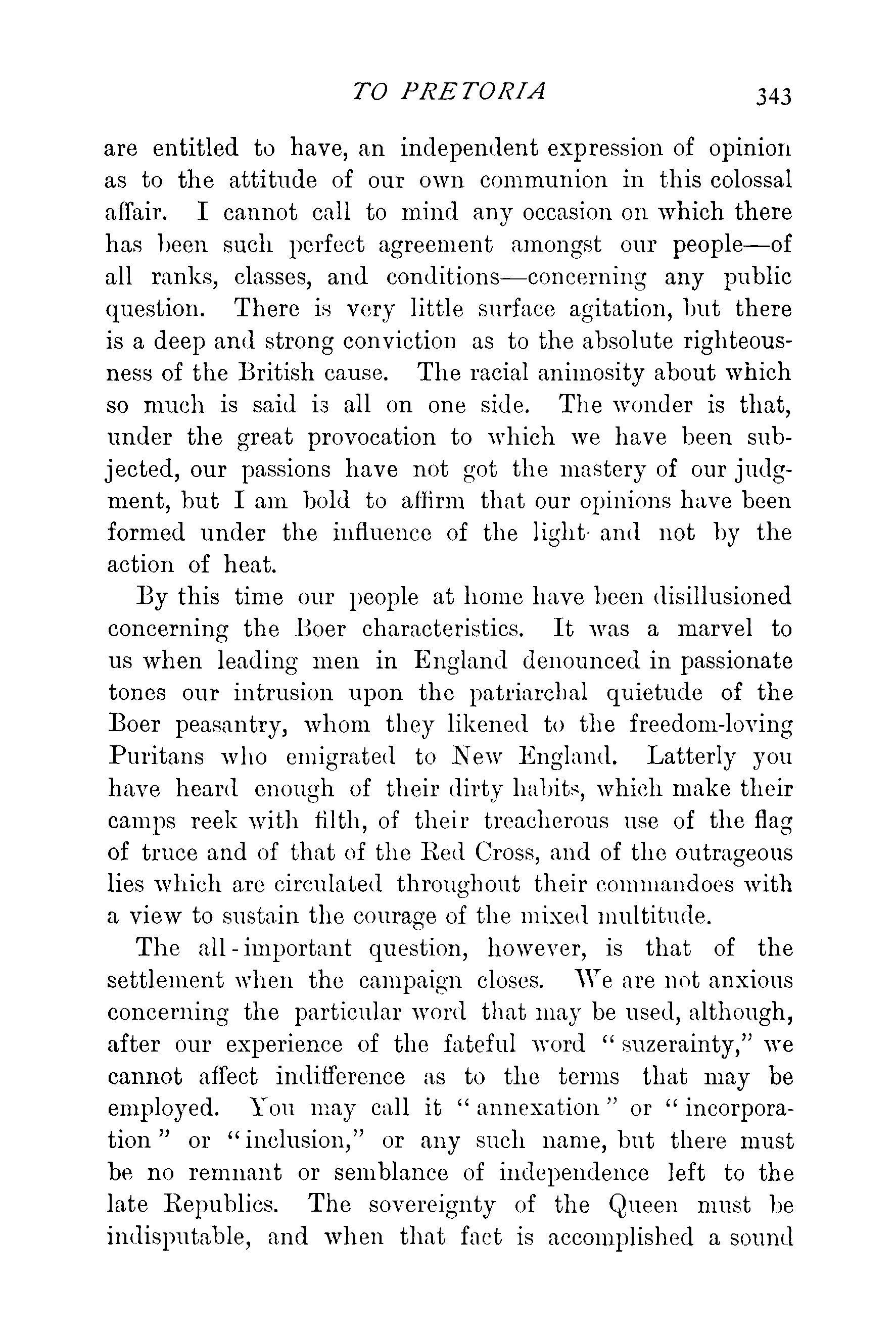 TO PRETORIA 343

are entitled to have, an independent expression of opinion as to the attitude of our own communion in this colossal affair. I cannot call to mind any occasion on which there has been such perfect agreement amongst our people—of all ranks, classes, and conditions—concerning any public question. There is very little surface agitation, but there is a deep and strong conviction as to the absolute righteousness of the British cause. The racial animosity about which so much is said is all on one side. The wonder is that, under the great provocation to which we have been subjected, our passions have not got the mastery of our judgment, but I am bold to affirm that our opinions have been formed under the influence of the light and not by the action of heat.

By this time our people at home have been disillusioned concerning the Boer characteristics. It was a marvel to us when leading men in England denounced in passionate tones our intrusion upon the patriarchal quietude of the Boer peasantry, whom they likened to the freedom-loving Puritans who emigrated to New England. Latterly you have heard enough of their dirty habits, which make their camps reek with filth, of their treacherous use of the flag of truce and of that of the Red Cross, and of the outrageous lies which are circulated throughout their commandoes with a view to sustain the courage of the mixed multitude.

The all-important question, however, is that of the settlement when the campaign closes. We are not anxious concerning the particular word that may be used, although, after our experience of the fateful word "suzerainty," we cannot affect indifference as to the terms that may be employed. You may call it "annexation" or "incorporation" or "inclusion," or any such name, but there must be no remnant or semblance of independence left to the late Republics. The sovereignty of the Queen must be indisputable, and when that fact is accomplished a sound